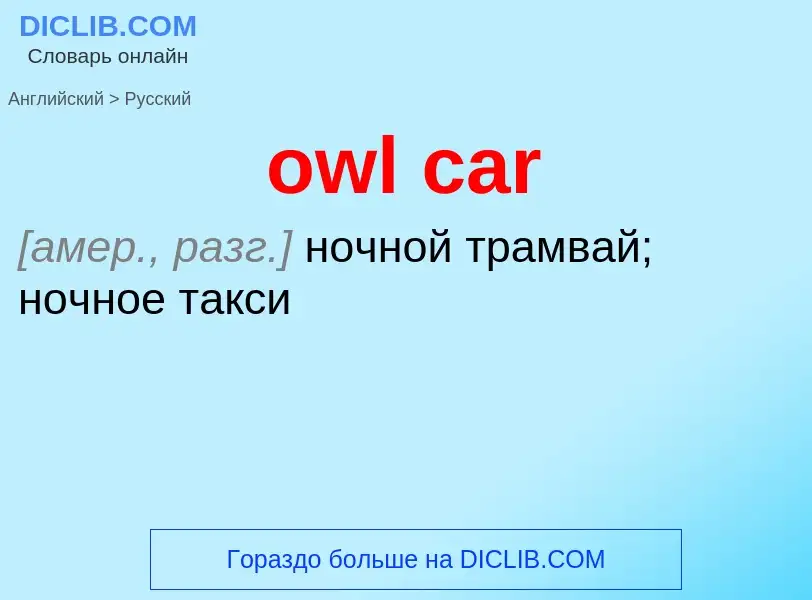 DICLIB.COM
Словарь онлайн

Английский > Русский

owl car

[амер., разг.] ночной трамвай; ночное такси

Гораздо больше на DICLIB.COM